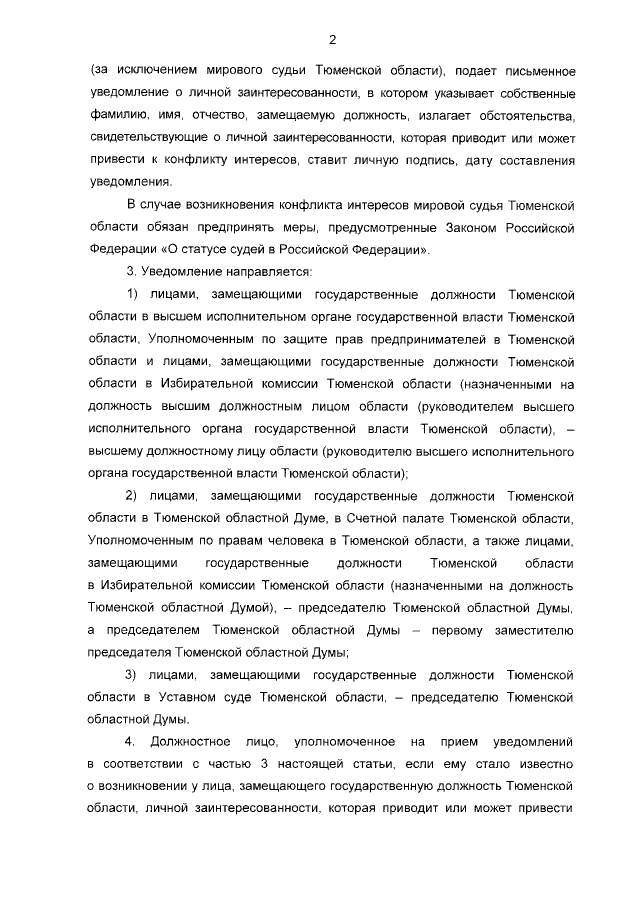 2

(за исключением мирового судьи Тюменской области), подает письменное уведомление о личной заинтересованности, в котором указывает собственные фамилию, имя, отчество, замещаемую должность, излагает обстоятельства, свидетельствующие о личной заинтересованности, которая приводит или может привести к конфликту интересов, ставит личную подпись, дату составления уведомления.

В случае возникновения конфликта интересов мировой судья Тюменской области обязан предпринять меры, предусмотренные Законом Российской Федерации «О статусе судей в Российской Федерации».

3. Уведомление направляется:

1) лицами, замещающими государственные должности Тюменской области в высшем исполнительном органе государственной власти Тюменской области, Уполномоченным по защите прав предпринимателей в Тюменской области и лицами, замещающими государственные должности Тюменской области в Избирательной комиссии Тюменской области (назначенными на должность высшим должностным лицом области (руководителем высшего исполнительного органа государственной власти Тюменской области), – высшему должностному лицу области (руководителю высшего исполнительного органа государственной власти Тюменской области);

2) лицами, замещающими государственные должности Тюменской области в Тюменской областной Думе, в Счетной палате Тюменской области, Уполномоченным по правам человека в Тюменской области, а также лицами, замещающими государственные должности Тюменской области в Избирательной комиссии Тюменской области (назначенными на должность Тюменской областной Думой), – председателю Тюменской областной Думы, а председателем Тюменской областной Думы – первому заместителю председателя Тюменской областной Думы;

3) лицами, замещающими государственные должности Тюменской области в Уставном суде Тюменской области, – председателю Тюменской областной Думы.

4. Должностное лицо, уполномоченное на прием уведомлений в соответствии с частью 3 настоящей статьи, если ему стало известно о возникновении у лица, замещающего государственную должность Тюменской области, личной заинтересованности, которая приводит или может привести